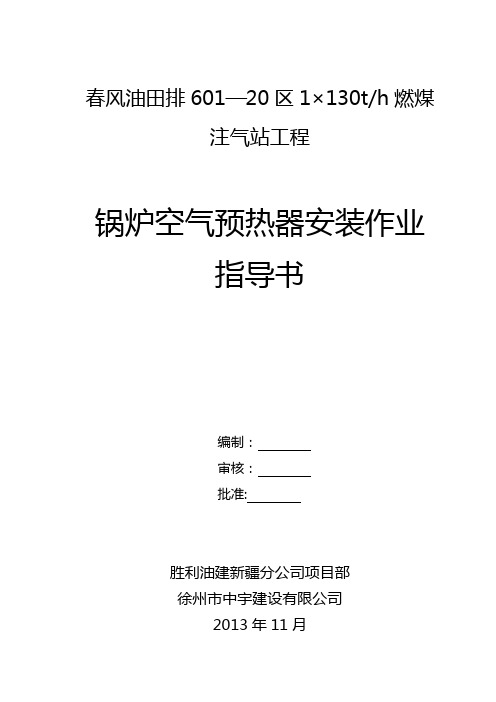 春风油田排 601—20 区 1×130t/h 燃煤注气站工程

锅炉空气预热器安装作业指导书

编制：________
审核：________
批准:________

胜利油建新疆分公司项目部
徐州市中宇建设有限公司
2013 年 11 月